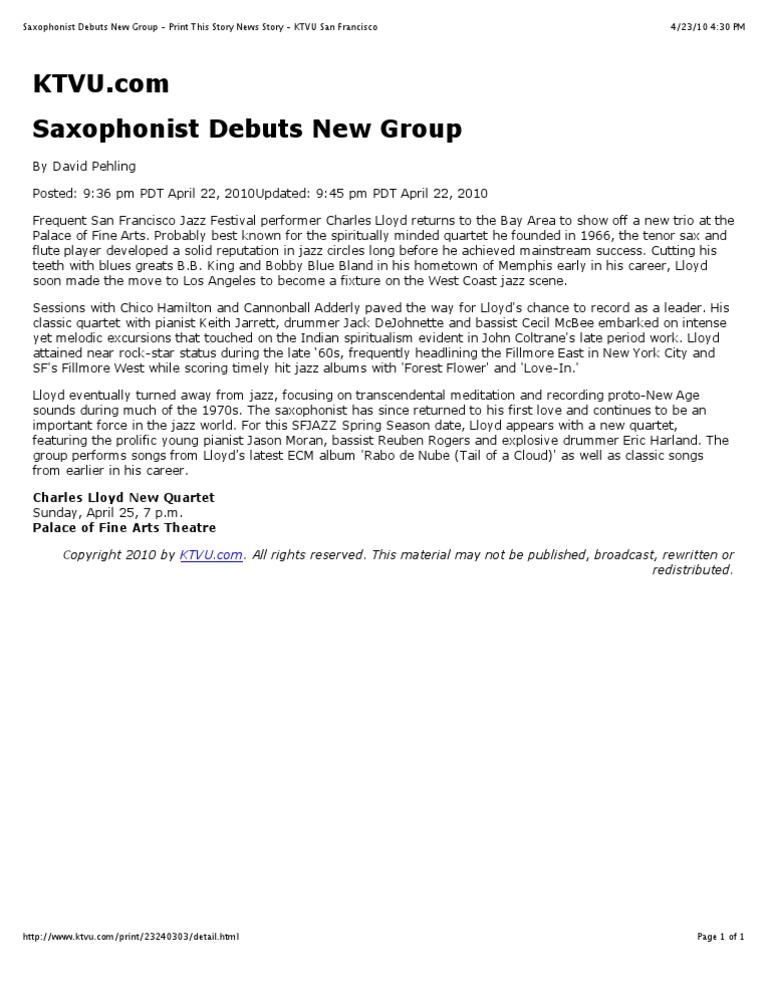 Saxophonist Debuts New Group - Print This Story News Story - KTVU San Francisco

4/23/10 4:30 PM

KTVU.com

Saxophonist Debuts New Group

By David Pehling

Posted: 9:36 pm PDT April 22, 2010Updated: 9:45 pm PDT April 22, 2010

Frequent San Francisco Jazz Festival performer Charles Lloyd returns to the Bay Area to show off a new trio at the Palace of Fine Arts. Probably best known for the spiritually minded quartet he founded in 1966, the tenor sax and flute player developed a solid reputation in jazz circles long before he achieved mainstream success. Cutting his teeth with blues greats B.B. King and Bobby Blue Bland in his hometown of Memphis early in his career, Lloyd soon made the move to Los Angeles to become a fixture on the West Coast jazz scene.

Sessions with Chico Hamilton and Cannonball Adderly paved the way for Lloyd's chance to record as a leader. His classic quartet with pianist Keith Jarrett, drummer Jack DeJohnette and bassist Cecil McBee embarked on intense yet melodic excursions that touched on the Indian spiritualism evident in John Coltrane's late period work. Lloyd attained near rock-star status during the late '60s, frequently headlining the Fillmore East in New York City and SF's Fillmore West while scoring timely hit jazz albums with 'Forest Flower' and 'Love-In.'

Lloyd eventually turned away from jazz, focusing on transcendental meditation and recording proto-New Age sounds during much of the 1970s. The saxophonist has since returned to his first love and continues to be an important force in the jazz world. For this SFJAZZ Spring Season date, Lloyd appears with a new quartet, featuring the prolific young pianist Jason Moran, bassist Reuben Rogers and explosive drummer Eric Harland. The group performs songs from Lloyd's latest ECM album 'Rabo de Nube (Tail of a Cloud)' as well as classic songs from earlier in his career.

Charles Lloyd New Quartet
Sunday, April 25, 7 p.m.
Palace of Fine Arts Theatre

Copyright 2010 by KTVU.com. All rights reserved. This material may not be published, broadcast, rewritten or redistributed.

http://www.ktvu.com/print/23240303/detail.html

Page 1 of 1